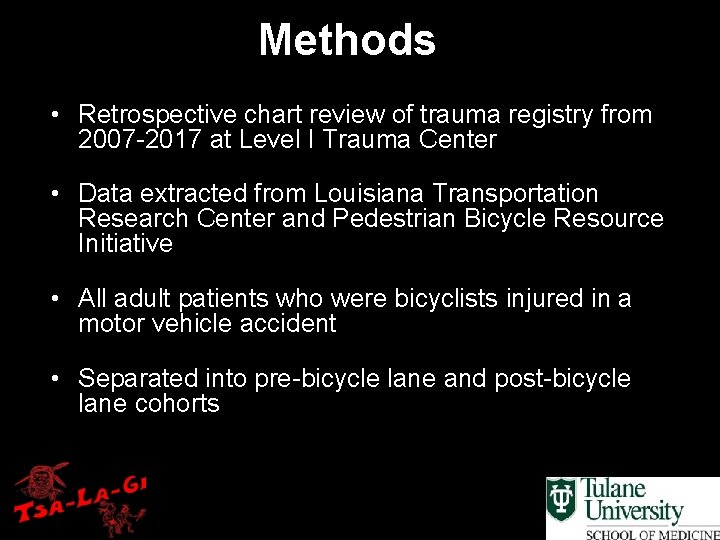 Methods

• Retrospective chart review of trauma registry from 2007-2017 at Level I Trauma Center

• Data extracted from Louisiana Transportation Research Center and Pedestrian Bicycle Resource Initiative

• All adult patients who were bicyclists injured in a motor vehicle accident

• Separated into pre-bicycle lane and post-bicycle lane cohorts

TSA-LA-GI

Tulane University
SCHOOL OF MEDICINE